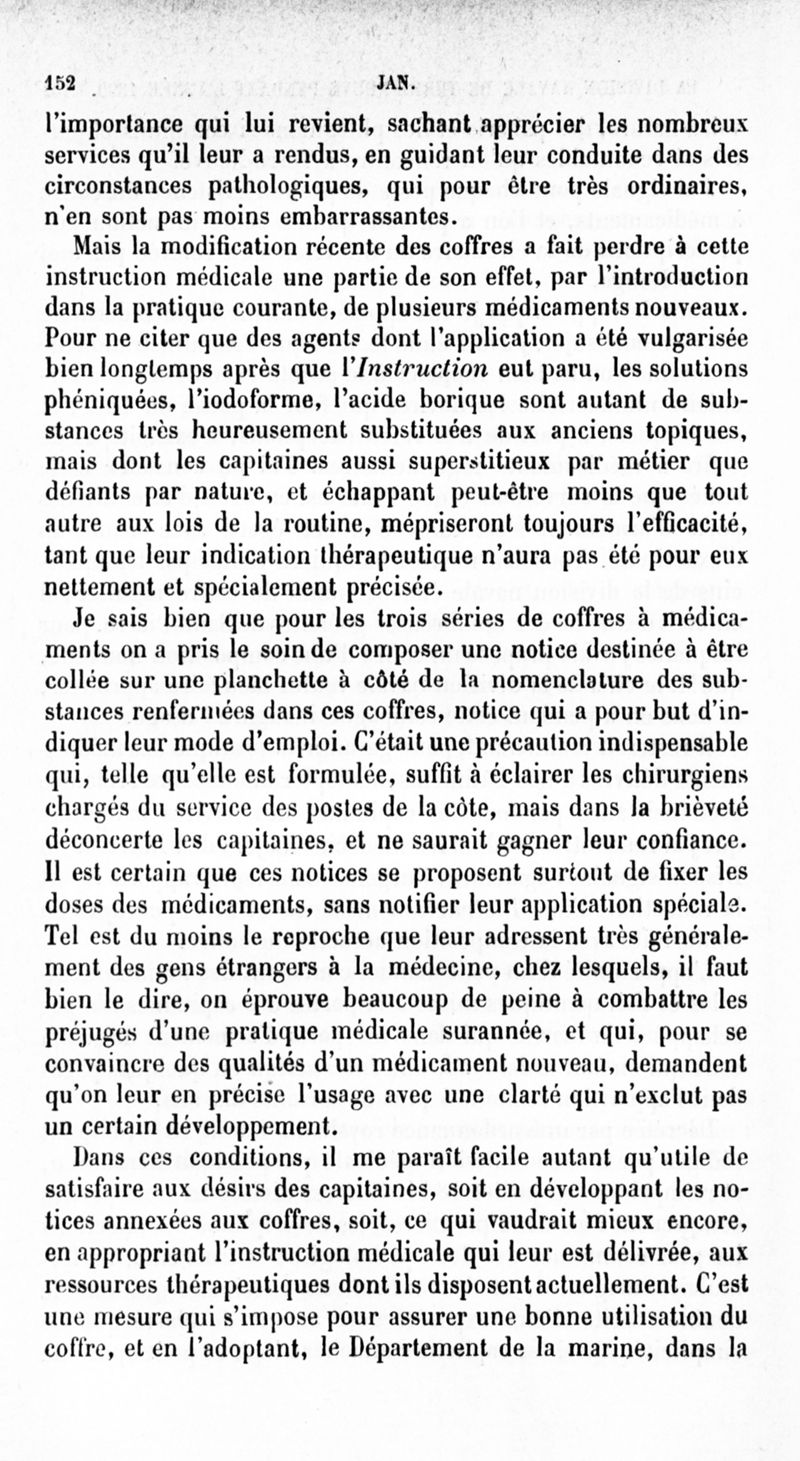 152 JAN.

l'importance qui lui revient, sachant apprécier les nombreux services qu'il leur a rendus, en guidant leur conduite dans des circonstances pathologiques, qui pour être très ordinaires, n'en sont pas moins embarrassantes.

Mais la modification récente des coffres a fait perdre à cette instruction médicale une partie de son effet, par l'introduction dans la pratique courante, de plusieurs médicaments nouveaux. Pour ne citer que des agents dont l'application a été vulgarisée bien longtemps après que l'Instruction eut paru, les solutions phéniquées, l'iodoforme, l'acide borique sont autant de substances très heureusement substituées aux anciens topiques, mais dont les capitaines aussi superstitieux par métier que défiants par nature, et échappant peut-être moins que tout autre aux lois de la routine, mépriseront toujours l'efficacité, tant que leur indication thérapeutique n'aura pas été pour eux nettement et spécialement précisée.

Je sais bien que pour les trois séries de coffres à médicaments on a pris le soin de composer une notice destinée à être collée sur une planchette à côté de la nomenclature des substances renfermées dans ces coffres, notice qui a pour but d'indiquer leur mode d'emploi. C'était une précaution indispensable qui, telle qu'elle est formulée, suffit à éclairer les chirurgiens chargés du service des postes de la côte, mais dans la brièveté déconcerte les capitaines, et ne saurait gagner leur confiance. Il est certain que ces notices se proposent surtout de fixer les doses des médicaments, sans notifier leur application spéciale. Tel est du moins le reproche que leur adressent très généralement des gens étrangers à la médecine, chez lesquels, il faut bien le dire, on éprouve beaucoup de peine à combattre les préjugés d'une pratique médicale surannée, et qui, pour se convaincre des qualités d'un médicament nouveau, demandent qu'on leur en précise l'usage avec une clarté qui n'exclut pas un certain développement.

Dans ces conditions, il me paraît facile autant qu'utile de satisfaire aux désirs des capitaines, soit en développant les notices annexées aux coffres, soit, ce qui vaudrait mieux encore, en appropriant l'instruction médicale qui leur est délivrée, aux ressources thérapeutiques dont ils disposent actuellement. C'est une mesure qui s'impose pour assurer une bonne utilisation du coffre, et en l'adoptant, le Département de la marine, dans la